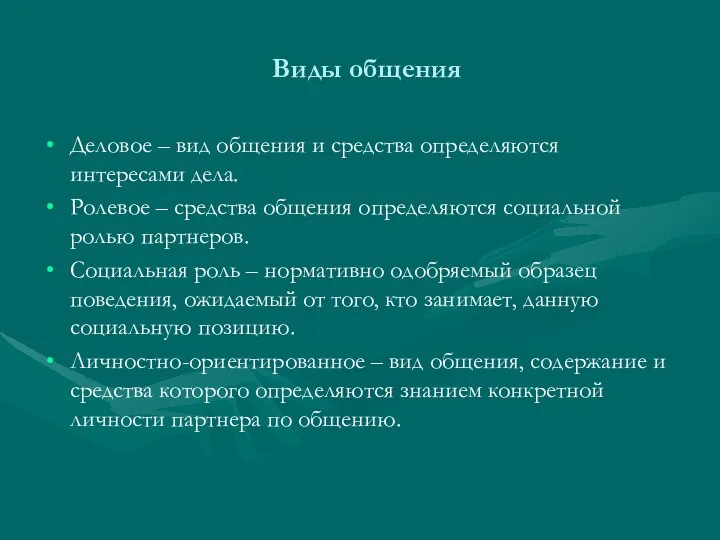 Виды общения

• Деловое – вид общения и средства определяются интересами дела.
• Ролевое – средства общения определяются социальной ролью партнеров.
• Социальная роль – нормативно одобряемый образец поведения, ожидаемый от того, кто занимает, данную социальную позицию.
• Личностно-ориентированное – вид общения, содержание и средства которого определяются знанием конкретной личности партнера по общению.